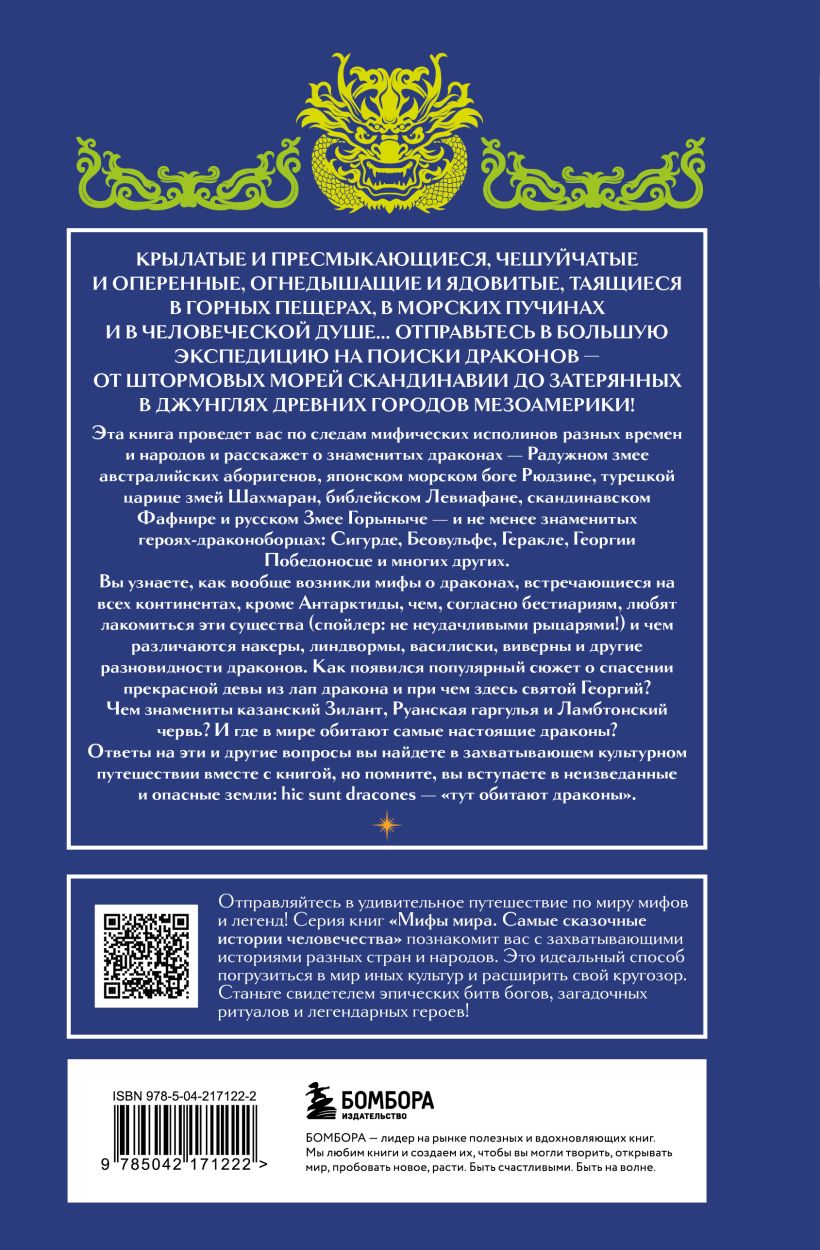 КРЫЛАТЫЕ И ПРЕСМЫКАЮЩИЕСЯ, ЧЕШУЙЧАТЫЕ И ОПЕРЕННЫЕ, ОГНЕДЫШАЩИЕ И ЯДОВИТЫЕ, ТАЯЩИЕСЯ В ГОРНЫХ ПЕЩЕРАХ, В МОРСКИХ ПУЧИНАХ И В ЧЕЛОВЕЧЕСКОЙ ДУШЕ... ОТПРАВЬТЕСЬ В БОЛЬШУЮ ЭКСПЕДИЦИЮ НА ПОИСКИ ДРАКОНОВ — ОТ ШТОРМОВЫХ МОРЕЙ СКАНДИНАВИИ ДО ЗАТЕРЯННЫХ В ДЖУНГЛЯХ ДРЕВНИХ ГОРОДОВ МЕЗОАМЕРИКИ!

Эта книга проведет вас по следам мифических исполинов разных времен и народов и расскажет о знаменитых драконах — Радужном змее австралийских аборигенов, японском морском боге Рюдзине, турецкой царице змей Шахмаран, библейском Левиафане, скандинавском Фафнире и русском Змее Горыныче — и не менее знаменитых героях-драконоборцах: Сигурде, Беовульфе, Геракле, Георгии Победоносце и многих других.

Вы узнаете, как вообще возникли мифы о драконах, встречающиеся на всех континентах, кроме Антарктиды, чем, согласно бестиариям, любят лакомиться эти существа (спойлер: не неудачливыми рыцарями!) и чем различаются накеры, линдвормы, василиски, виверны и другие разновидности драконов. Как появился популярный сюжет о спасении прекрасной девы из лап дракона и при чем здесь святой Георгий? Чем знамениты казанский Зилант, Руанская гаргулья и Ламбтонский червь? И где в мире обитают самые настоящие драконы?

Ответы на эти и другие вопросы вы найдете в захватывающем культурном путешествии вместе с книгой, но помните, вы вступаете в неизведанные и опасные земли: hic sunt dracones — «тут обитают драконы».

Отправляйтесь в удивительное путешествие по миру мифов и легенд! Серия книг «Мифы мира. Самые сказочные истории человечества» познакомит вас с захватывающими историями разных стран и народов. Это идеальный способ погрузиться в мир иных культур и расширить свой кругозор. Станьте свидетелем эпических битв богов, загадочных ритуалов и легендарных героев!

ISBN 978-5-04-217122-2

9 785042 171222 >

БОМБОРА
ИЗДАТЕЛЬСТВО

БОМБОРА — лидер на рынке полезных и вдохновляющих книг. Мы любим книги и создаем их, чтобы вы могли творить, открывать мир, пробовать новое, расти. Быть счастливыми. Быть на волне.